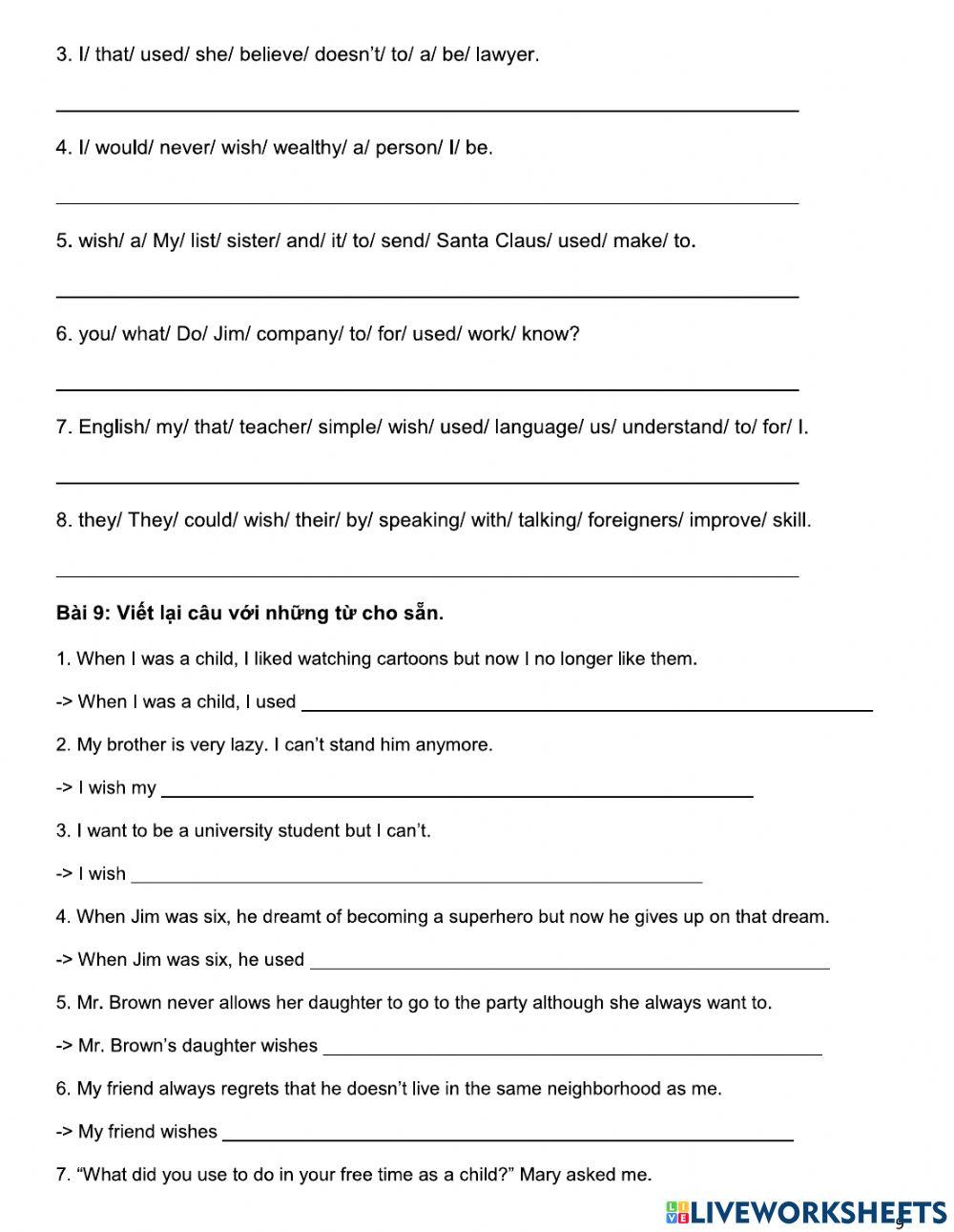 3. I/ that/ used/ she/ believe/ doesn't/ to/ a/ be/ lawyer.

4. I/ would/ never/ wish/ wealthy/ a/ person/ I/ be.

5. wish/ a/ My/ list/ sister/ and/ it/ to/ send/ Santa Claus/ used/ make/ to.

6. you/ what/ Do/ Jim/ company/ to/ for/ used/ work/ know?

7. English/ my/ that/ teacher/ simple/ wish/ used/ language/ us/ understand/ to/ for/ I.

8. they/ They/ could/ wish/ their/ by/ speaking/ with/ talking/ foreigners/ improve/ skill.

Bài 9: Viết lại câu với những từ cho sẵn.

1. When I was a child, I liked watching cartoons but now I no longer like them.

-> When I was a child, I used

2. My brother is very lazy. I can't stand him anymore.

-> I wish my

3. I want to be a university student but I can't.

-> I wish

4. When Jim was six, he dreamt of becoming a superhero but now he gives up on that dream.

-> When Jim was six, he used

5. Mr. Brown never allows her daughter to go to the party although she always want to.

-> Mr. Brown's daughter wishes

6. My friend always regrets that he doesn't live in the same neighborhood as me.

-> My friend wishes

7. "What did you use to do in your free time as a child?" Mary asked me.

LIVEWORKSHEETS

5